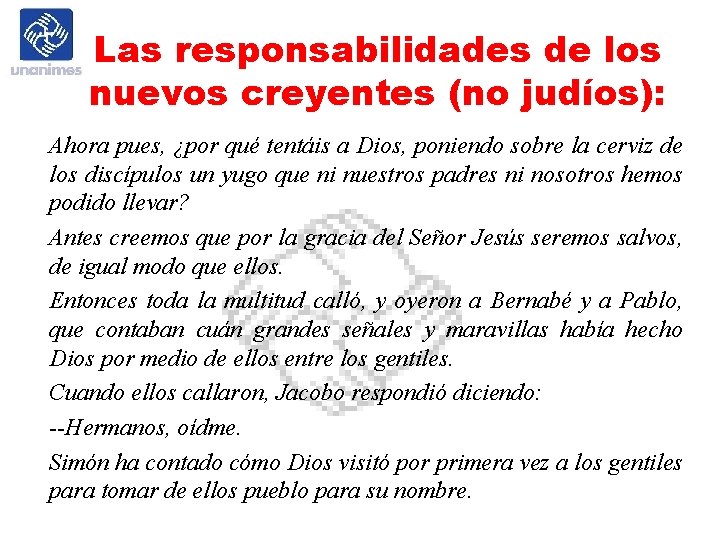 unanimes

Las responsabilidades de los nuevos creyentes (no judíos):

Ahora pues, ¿por qué tentáis a Dios, poniendo sobre la cerviz de los discípulos un yugo que ni nuestros padres ni nosotros hemos podido llevar?

Antes creemos que por la gracia del Señor Jesús seremos salvos, de igual modo que ellos.

Entonces toda la multitud calló, y oyeron a Bernabé y a Pablo, que contaban cuán grandes señales y maravillas había hecho Dios por medio de ellos entre los gentiles.

Cuando ellos callaron, Jacobo respondió diciendo:

--Hermanos, oídme.

Simón ha contado cómo Dios visitó por primera vez a los gentiles para tomar de ellos pueblo para su nombre.